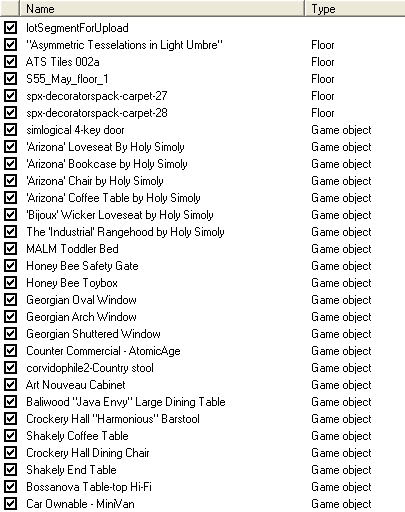 | Name | Type |
|---|---|
| lotSegmentForUpload | |
| "Asymmetric Tesselations in Light Umbre" | Floor |
| ATS Tiles 002a | Floor |
| S55_May_floor_1 | Floor |
| spx-decoratorspack-carpet-27 | Floor |
| spx-decoratorspack-carpet-28 | Floor |
| simlogical 4-key door | Game object |
| 'Arizona' Loveseat By Holy Simoly | Game object |
| 'Arizona' Bookcase by Holy Simoly | Game object |
| 'Arizona' Chair by Holy Simoly | Game object |
| 'Arizona' Coffee Table by Holy Simoly | Game object |
| 'Bijoux' Wicker Loveseat by Holy Simoly | Game object |
| The 'Industrial' Rangehood by Holy Simoly | Game object |
| MALM Toddler Bed | Game object |
| Honey Bee Safety Gate | Game object |
| Honey Bee Toybox | Game object |
| Georgian Oval Window | Game object |
| Georgian Arch Window | Game object |
| Georgian Shuttered Window | Game object |
| Counter Commercial - AtomicAge | Game object |
| corvidophile2-Country stool | Game object |
| Art Nouveau Cabinet | Game object |
| Baliwood "Java Envy" Large Dining Table | Game object |
| Crockery Hall "Harmonious" Barstool | Game object |
| Shakely Coffee Table | Game object |
| Crockery Hall Dining Chair | Game object |
| Shakely End Table | Game object |
| Bossanova Table-top Hi-Fi | Game object |
| Car Ownable - MiniVan | Game object |